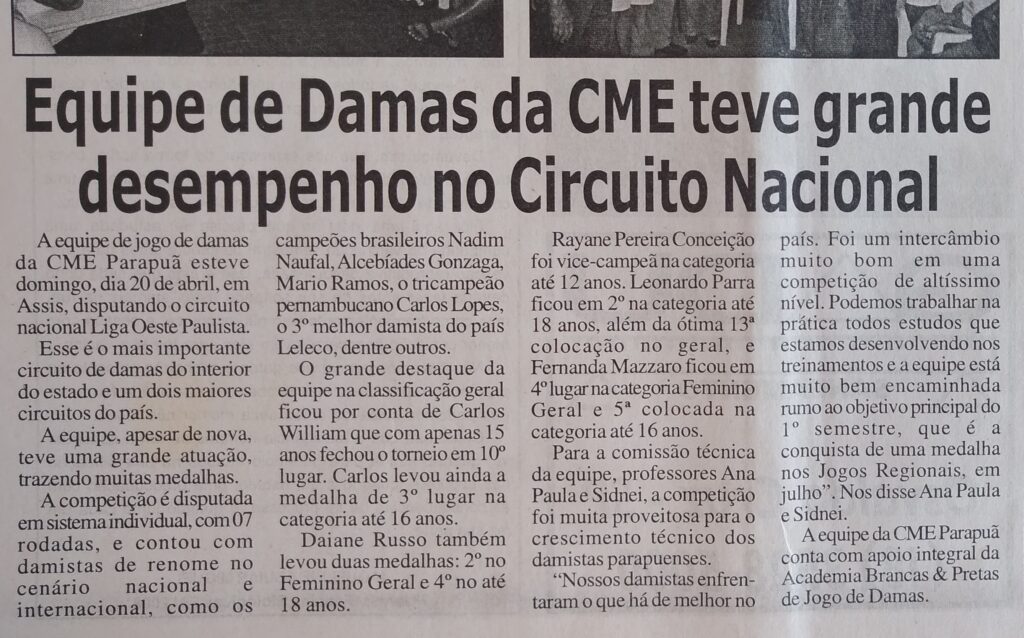 Equipe de Damas da CME teve grande desempenho no Circuito Nacional

A equipe de jogo de damas da CME Parapuã esteve domingo, dia 20 de abril, em Assis, disputando o circuito nacional Liga Oeste Paulista.

Esse é o mais importante circuito de damas do interior do estado e um dois maiores circuitos do país.

A equipe, apesar de nova, teve uma grande atuação, trazendo muitas medalhas.

A competição é disputada em sistema individual, com 07 rodadas, e contou com damistas de renome no cenário nacional e internacional, como os campeões brasileiros Nadim Naufal, Alcebíades Gonzaga, Mario Ramos, o tricampeão pernambucano Carlos Lopes, o 3º melhor damista do país Leleco, dentre outros.

O grande destaque da equipe na classificação geral ficou por conta de Carlos William que com apenas 15 anos fechou o torneio em 10º lugar. Carlos levou ainda a medalha de 3º lugar na categoria até 16 anos.

Daiane Russo também levou duas medalhas: 2º no Feminino Geral e 4º no até 18 anos.

Rayane Pereira Conceição foi vice-campeã na categoria até 12 anos. Leonardo Parra ficou em 2º na categoria até 18 anos, além da ótima 13ª colocação no geral, e Fernanda Mazzaro ficou em 4º lugar na categoria Feminino Geral e 5ª colocada na categoria até 16 anos.

Para a comissão técnica da equipe, professores Ana Paula e Sidnei, a competição foi muita proveitosa para o crescimento técnico dos damistas parapuenses.

"Nossos damistas enfrentaram o que há de melhor no país. Foi um intercâmbio muito bom em uma competição de altíssimo nível. Podemos trabalhar na prática todos estudos que estamos desenvolvendo nos treinamentos e a equipe está muito bem encaminhada rumo ao objetivo principal do 1º semestre, que é a conquista de uma medalha nos Jogos Regionais, em julho". Nos disse Ana Paula e Sidnei.

A equipe da CME Parapuã conta com apoio integral da Academia Brancas & Pretas de Jogo de Damas.